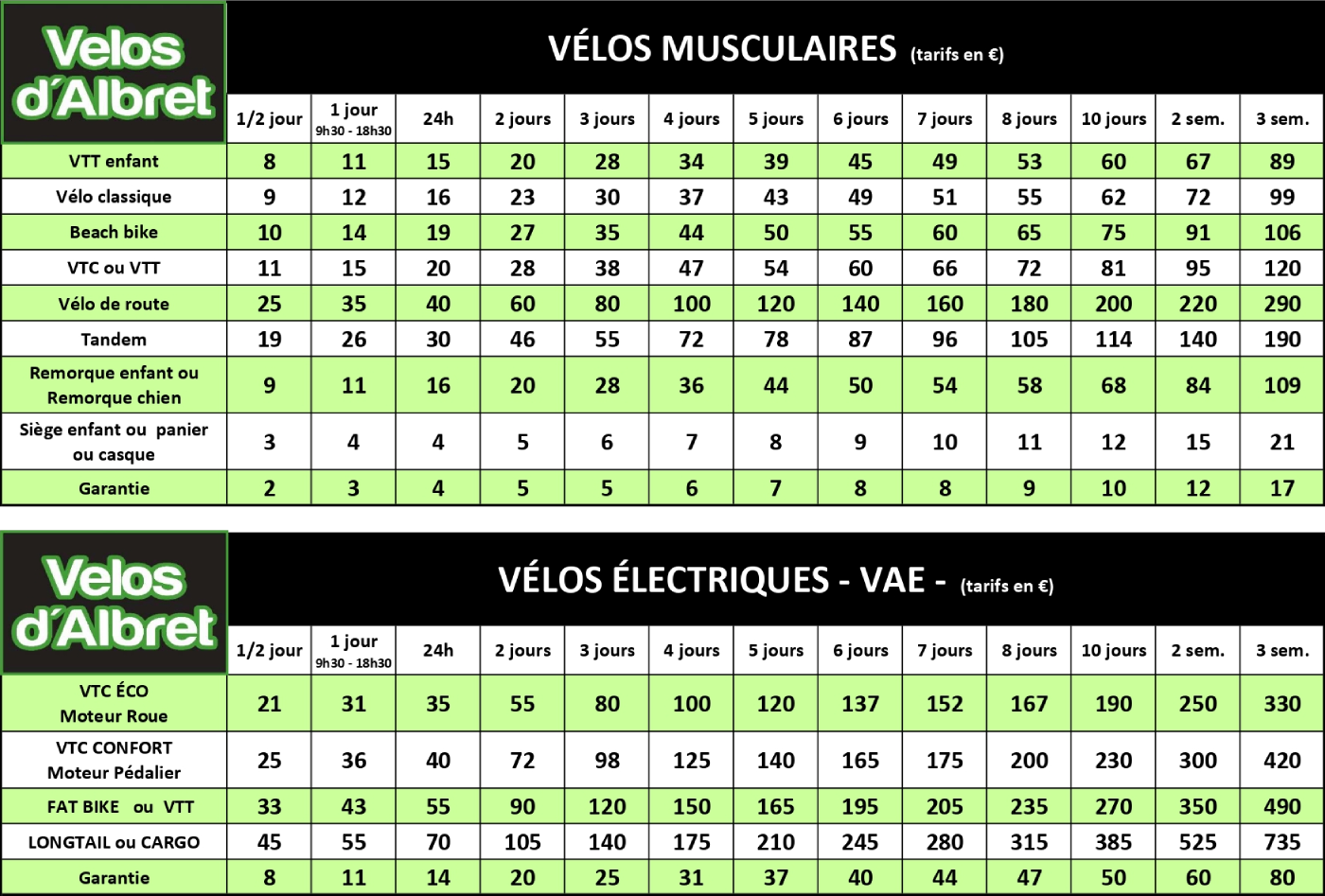 Velos d'Albret

VÉLOS MUSCULAIRES (tarifs en €)

| | 1/2 jour | 1 jour 9h30 - 18h30 | 24h | 2 jours | 3 jours | 4 jours | 5 jours | 6 jours | 7 jours | 8 jours | 10 jours | 2 sem. | 3 sem. |
|---|---|---|---|---|---|---|---|---|---|---|---|---|---|
| VTT enfant | 8 | 11 | 15 | 20 | 28 | 34 | 39 | 45 | 49 | 53 | 60 | 67 | 89 |
| Vélo classique | 9 | 12 | 16 | 23 | 30 | 37 | 43 | 49 | 51 | 55 | 62 | 72 | 99 |
| Beach bike | 10 | 14 | 19 | 27 | 35 | 44 | 50 | 55 | 60 | 65 | 75 | 91 | 106 |
| VTC ou VTT | 11 | 15 | 20 | 28 | 38 | 47 | 54 | 60 | 66 | 72 | 81 | 95 | 120 |
| Vélo de route | 25 | 35 | 40 | 60 | 80 | 100 | 120 | 140 | 160 | 180 | 200 | 220 | 290 |
| Tandem | 19 | 26 | 30 | 46 | 55 | 72 | 78 | 87 | 96 | 105 | 114 | 140 | 190 |
| Remorque enfant ou Remorque chien | 9 | 11 | 16 | 20 | 28 | 36 | 44 | 50 | 54 | 58 | 68 | 84 | 109 |
| Siège enfant ou panier ou casque | 3 | 4 | 4 | 5 | 6 | 7 | 8 | 9 | 10 | 11 | 12 | 15 | 21 |
| Garantie | 2 | 3 | 4 | 5 | 5 | 6 | 7 | 8 | 8 | 9 | 10 | 12 | 17 |

Velos d'Albret

VÉLOS ÉLECTRIQUES - VAE - (tarifs en €)

| | 1/2 jour | 1 jour 9h30 - 18h30 | 24h | 2 jours | 3 jours | 4 jours | 5 jours | 6 jours | 7 jours | 8 jours | 10 jours | 2 sem. | 3 sem. |
|---|---|---|---|---|---|---|---|---|---|---|---|---|---|
| VTC ÉCO Moteur Roue | 21 | 31 | 35 | 55 | 80 | 100 | 120 | 137 | 152 | 167 | 190 | 250 | 330 |
| VTC CONFORT Moteur Pédalier | 25 | 36 | 40 | 72 | 98 | 125 | 140 | 165 | 175 | 200 | 230 | 300 | 420 |
| FAT BIKE ou VTT | 33 | 43 | 55 | 90 | 120 | 150 | 165 | 195 | 205 | 235 | 270 | 350 | 490 |
| LONGTAIL ou CARGO | 45 | 55 | 70 | 105 | 140 | 175 | 210 | 245 | 280 | 315 | 385 | 525 | 735 |
| Garantie | 8 | 11 | 14 | 20 | 25 | 31 | 37 | 40 | 44 | 47 | 50 | 60 | 80 |